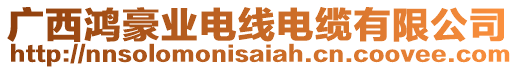 广西鸿豪业电线电缆有限公司
http://nnsolomonisaiah.cn.coovee.com